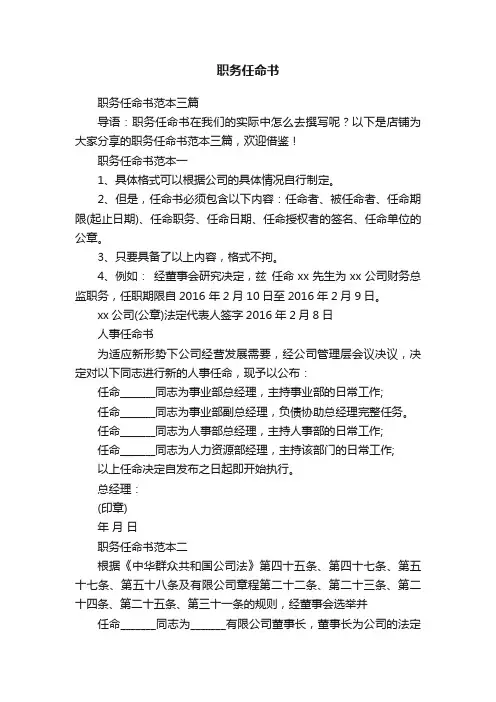 职务任命书

职务任命书范本三篇

导语：职务任命书在我们的实际中怎么去撰写呢？以下是店铺为大家分享的职务任命书范本三篇，欢迎借鉴！

职务任命书范本一

1、具体格式可以根据公司的具体情况自行制定。

2、但是，任命书必须包含以下内容：任命者、被任命者、任命期限(起止日期)、任命职务、任命日期、任命授权者的签名、任命单位的公章。

3、只要具备了以上内容，格式不拘。

4、例如： 经董事会研究决定，兹 任命 xx 先生为 xx 公司财务总监职务，任职期限自 2016 年 2 月 10 日至 2016 年 2 月 9 日。

xx 公司(公章)法定代表人签字 2016 年 2 月 8 日

人事任命书

为适应新形势下公司经营发展需要，经公司管理层会议决议，决定对以下同志进行新的人事任命，现予以公布：

任命______同志为事业部总经理，主持事业部的日常工作;

任命______同志为事业部副总经理，负债协助总经理完整任务。

任命______同志为人事部总经理，主持人事部的日常工作;

任命______同志为人力资源部经理，主持该部门的日常工作;

以上任命决定自发布之日起即开始执行。

总经理：

(印章)

年 月 日

职务任命书范本二

根据《中华群众共和国公司法》第四十五条、第四十七条、第五十七条、第五十八条及有限公司章程第二十二条、第二十三条、第二十四条、第二十五条、第三十一条的规则，经董事会选举并

任命______同志为______有限公司董事长，董事长为公司的法定